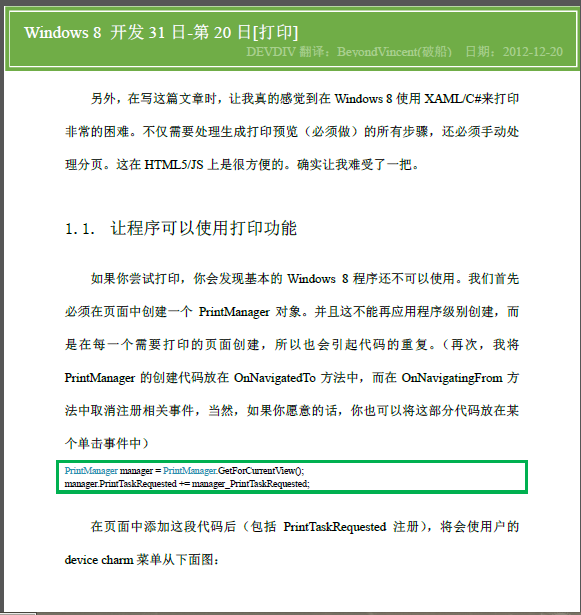 Windows 8 开发 31 日-第 20 日[打印]
DEVDIV 翻译：BeyondVincent(破船)　日期：2012-12-20

另外，在写这篇文章时，让我真的感觉到在 Windows 8 使用 XAML/C#来打印非常的困难。不仅需要处理生成打印预览（必须做）的所有步骤，还必须手动处理分页。这在 HTML5/JS 上是很方便的。确实让我难受了一把。

1.1.　让程序可以使用打印功能

如果你尝试打印，你会发现基本的 Windows 8 程序还不可以使用。我们首先必须在页面中创建一个 PrintManager 对象。并且这不能再应用程序级别创建，而是在每一个需要打印的页面创建，所以也会引起代码的重复。（再次，我将 PrintManager 的创建代码放在 OnNavigatedTo 方法中，而在 OnNavigatingFrom 方法中取消注册相关事件，当然，如果你愿意的话，你也可以将这部分代码放在某个单击事件中）

PrintManager manager = PrintManager.GetForCurrentView();
manager.PrintTaskRequested += manager_PrintTaskRequested;

在页面中添加这段代码后（包括 PrintTaskRequested 注册），将会使用户的 device charm 菜单从下面图：